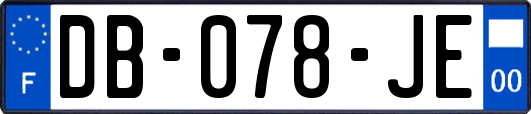 F

DB-078-JE

00